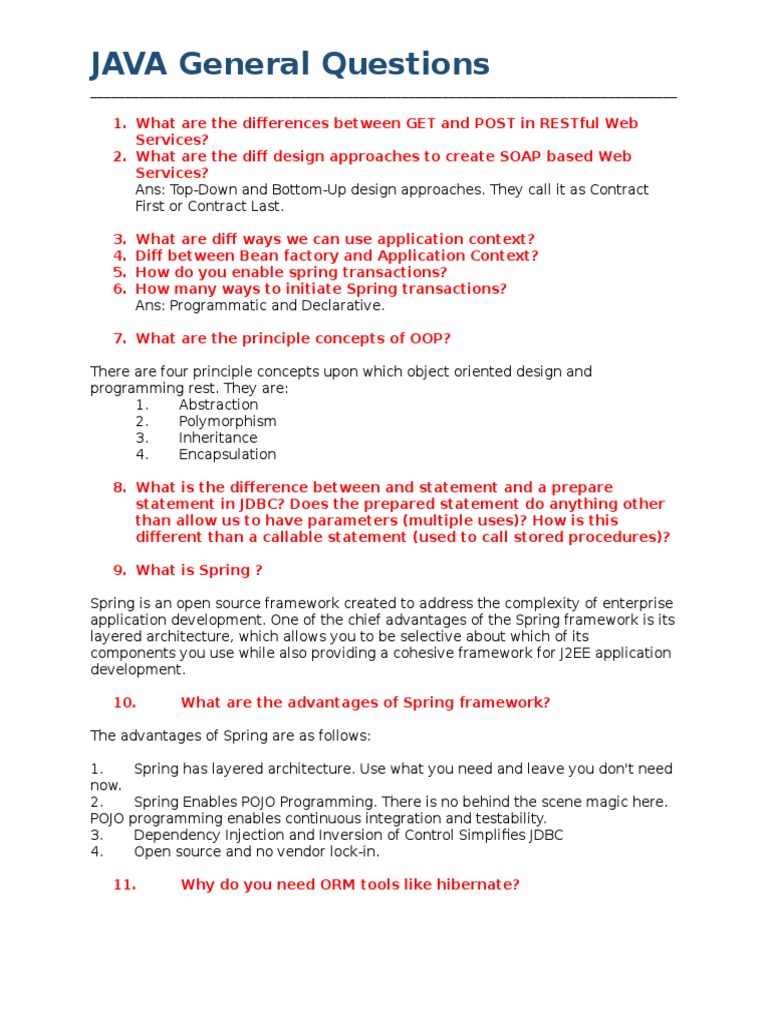 JAVA General Questions

1. What are the differences between GET and POST in RESTful Web Services?
2. What are the diff design approaches to create SOAP based Web Services?
Ans: Top-Down and Bottom-Up design approaches. They call it as Contract First or Contract Last.

3. What are diff ways we can use application context?
4. Diff between Bean factory and Application Context?
5. How do you enable spring transactions?
6. How many ways to initiate Spring transactions?
Ans: Programmatic and Declarative.

7. What are the principle concepts of OOP?

There are four principle concepts upon which object oriented design and programming rest. They are:
1. Abstraction
2. Polymorphism
3. Inheritance
4. Encapsulation

8. What is the difference between and statement and a prepare statement in JDBC? Does the prepared statement do anything other than allow us to have parameters (multiple uses)? How is this different than a callable statement (used to call stored procedures)?

9. What is Spring ?

Spring is an open source framework created to address the complexity of enterprise application development. One of the chief advantages of the Spring framework is its layered architecture, which allows you to be selective about which of its components you use while also providing a cohesive framework for J2EE application development.

10. What are the advantages of Spring framework?

The advantages of Spring are as follows:

1. Spring has layered architecture. Use what you need and leave you don't need now.
2. Spring Enables POJO Programming. There is no behind the scene magic here. POJO programming enables continuous integration and testability.
3. Dependency Injection and Inversion of Control Simplifies JDBC
4. Open source and no vendor lock-in.

11. Why do you need ORM tools like hibernate?